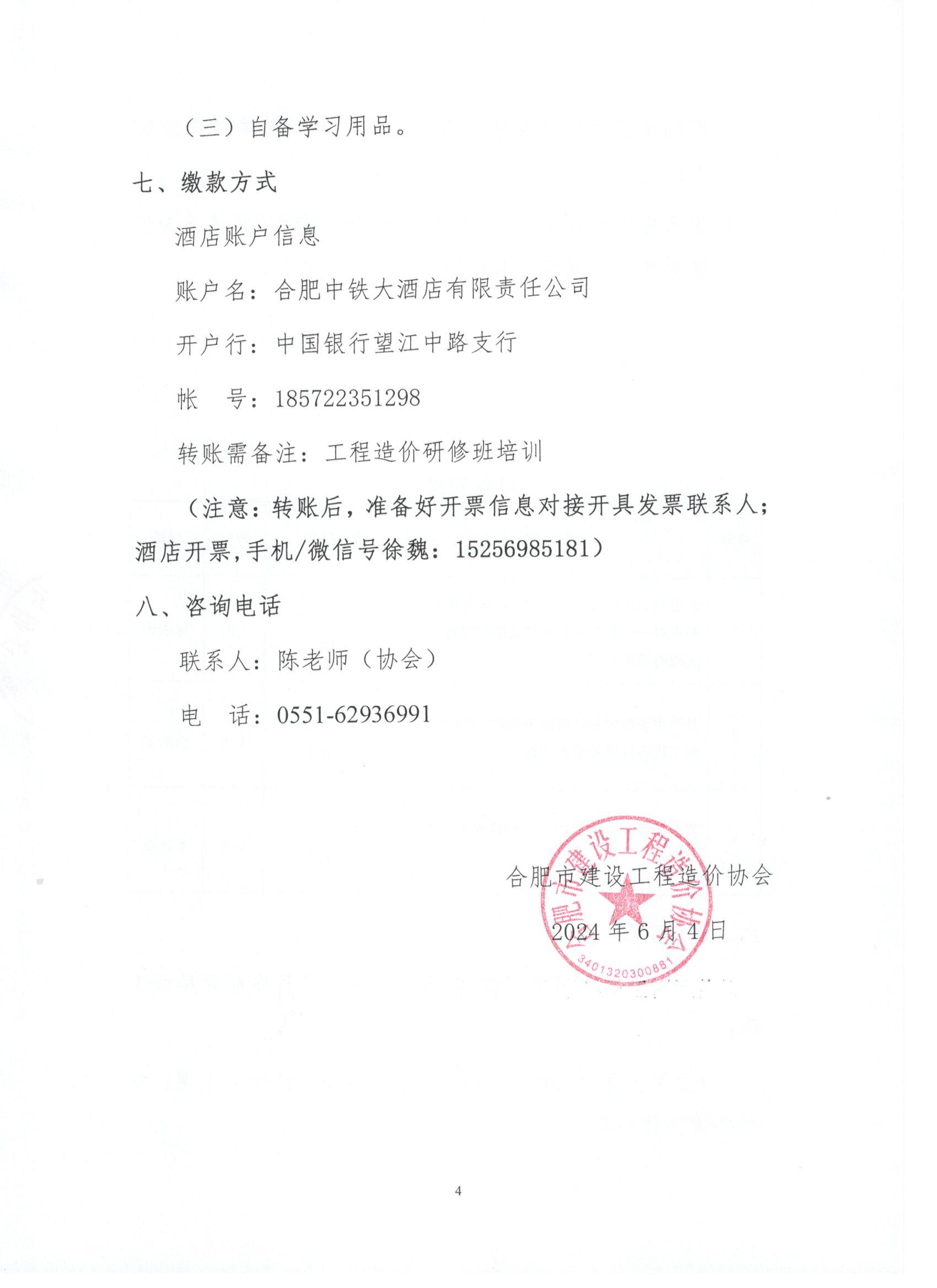 （三）自备学习用品。

七、缴款方式

酒店账户信息

账户名：合肥中铁大酒店有限责任公司

开户行：中国银行望江中路支行

帐　号：185722351298

转账需备注：工程造价研修班培训

（注意：转账后，准备好开票信息对接开具发票联系人；酒店开票,手机/微信号徐魏：15256985181）

八、咨询电话

联系人：陈老师（协会）

电　话：0551-62936991

合肥市建设工程造价协会

2024 年 6 月 4 日

合肥市建设工程造价协会
3401320300881

4